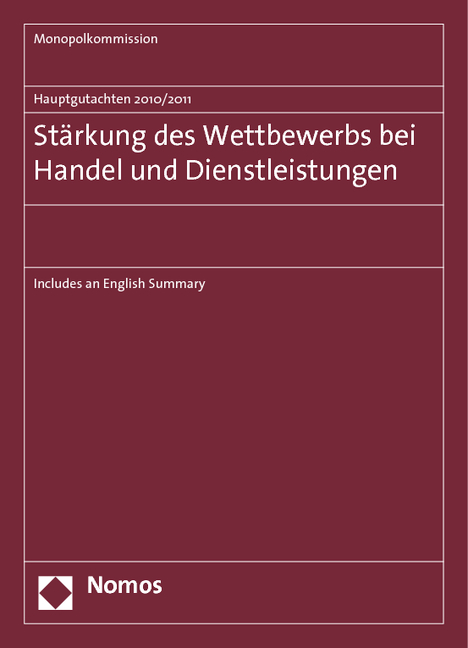 Monopolkommission

Hauptgutachten 2010/2011

Stärkung des Wettbewerbs bei Handel und Dienstleistungen

Includes an English Summary

Nomos